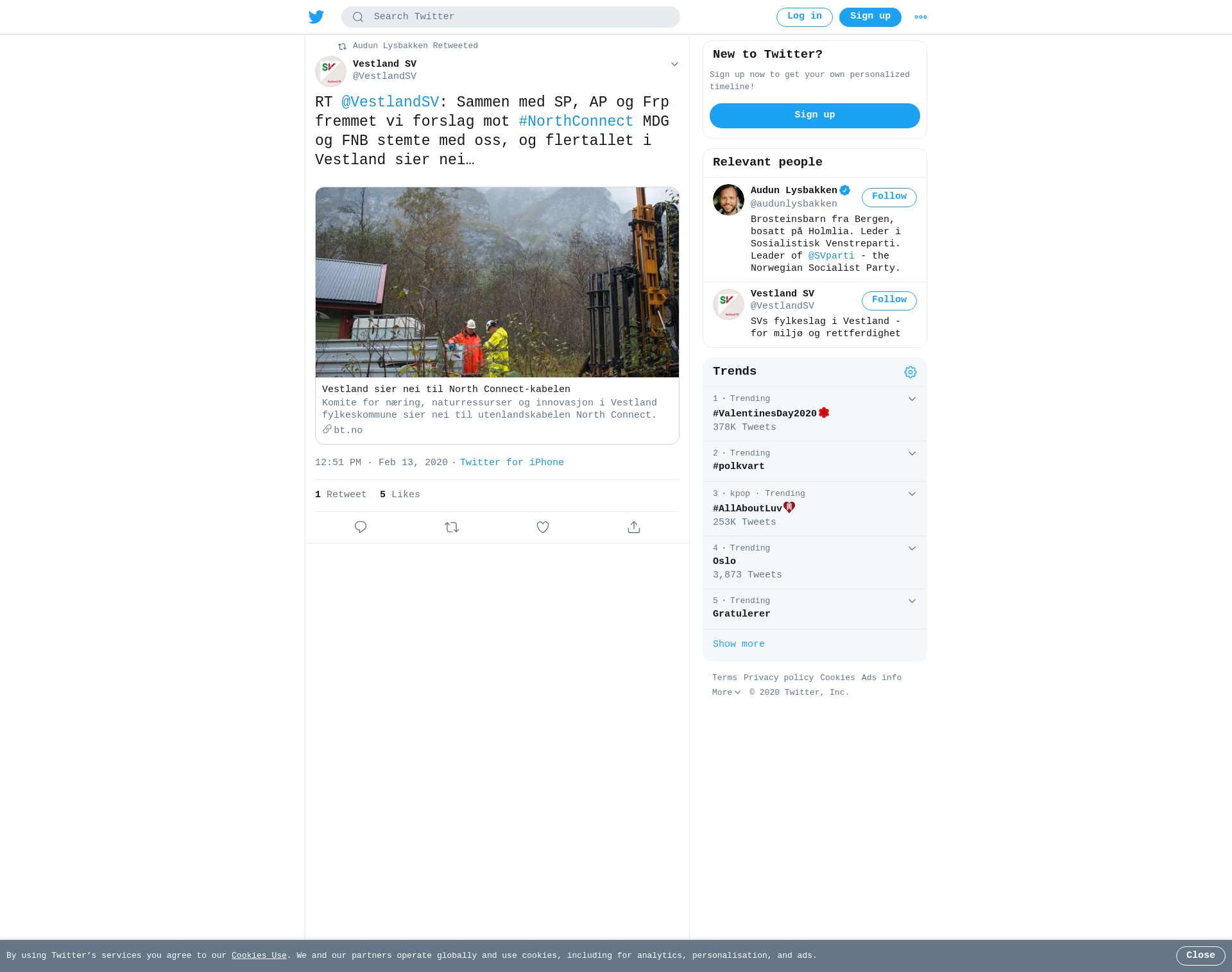 Search Twitter

Log in Sign up

Audun Lysbakken Retweeted

Vestland SV
@VestlandSV

RT @VestlandSV: Sammen med SP, AP og Frp fremmet vi forslag mot #NorthConnect MDG og FNB stemte med oss, og flertallet i Vestland sier nei…

Vestland sier nei til North Connect-kabelen
Komite for næring, naturressurser og innovasjon i Vestland fylkeskommune sier nei til utenlandskabelen North Connect.
bt.no

12:51 PM · Feb 13, 2020 · Twitter for iPhone

1 Retweet 5 Likes

New to Twitter?
Sign up now to get your own personalized timeline!
Sign up

Relevant people

Audun Lysbakken
@audunlysbakken
Follow
Brosteinsbarn fra Bergen, bosatt på Holmlia. Leder i Sosialistisk Venstreparti. Leader of @SVparti - the Norwegian Socialist Party.

Vestland SV
@VestlandSV
Follow
SVs fylkeslag i Vestland - for miljø og rettferdighet

Trends

1 · Trending
#ValentinesDay2020
378K Tweets

2 · Trending
#polkvart

3 · kpop · Trending
#AllAboutLuv
253K Tweets

4 · Trending
Oslo
3,873 Tweets

5 · Trending
Gratulerer

Show more

Terms Privacy policy Cookies Ads info
More © 2020 Twitter, Inc.

By using Twitter's services you agree to our Cookies Use. We and our partners operate globally and use cookies, including for analytics, personalisation, and ads.
Close